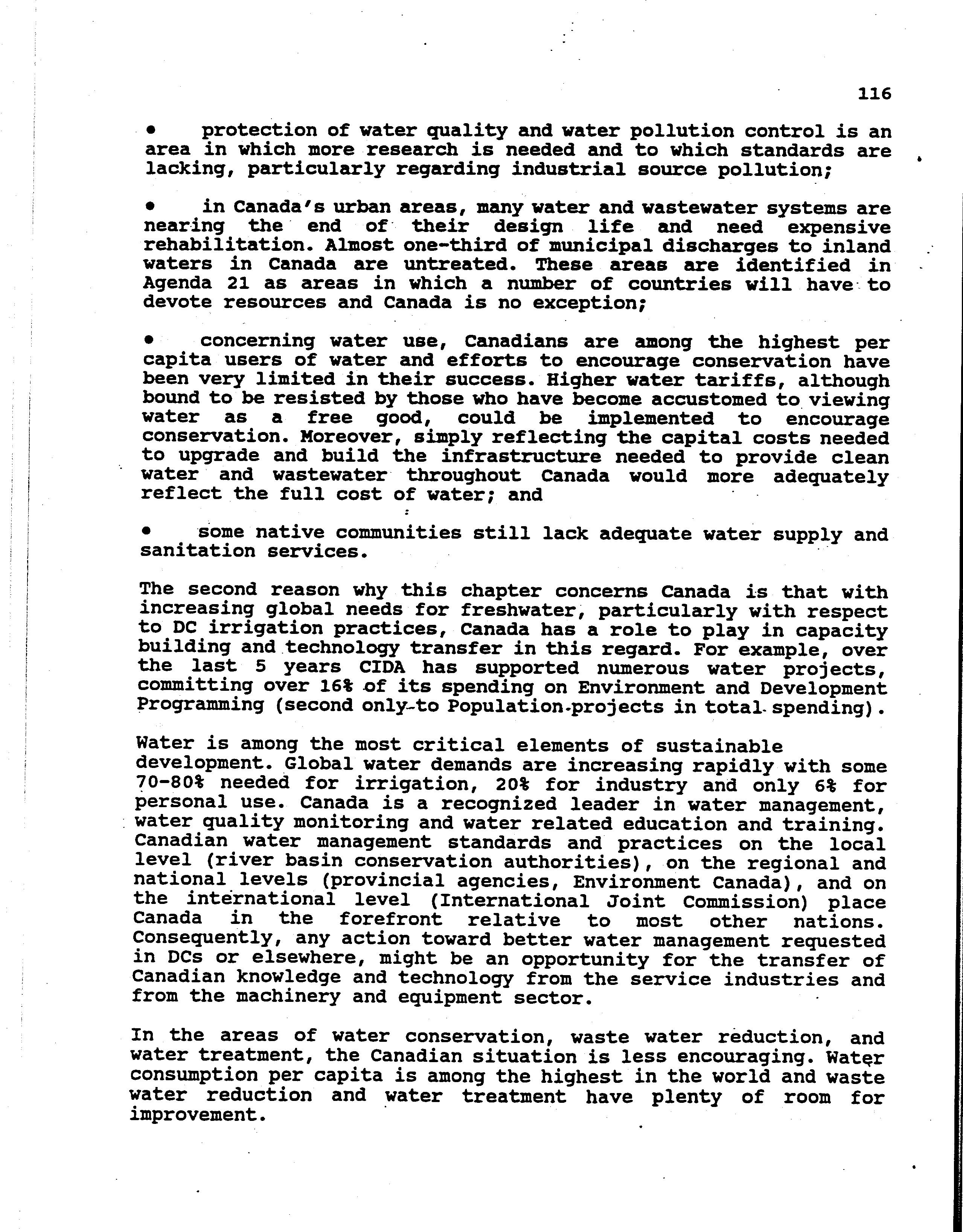 116

• protection of water quality and water pollution control is an area in which more research is needed and to which standards are lacking, particularly regarding industrial source pollution;

• in Canada's urban areas, many water and wastewater systems are nearing the end of their design life and need expensive rehabilitation. Almost one-third of municipal discharges to inland waters in Canada are untreated. These areas are identified in Agenda 21 as areas in which a number of countries will have to devote resources and Canada is no exception;

• concerning water use, Canadians are among the highest per capita users of water and efforts to encourage conservation have been very limited in their success. Higher water tariffs, although bound to be resisted by those who have become accustomed to viewing water as a free good, could be implemented to encourage conservation. Moreover, simply reflecting the capital costs needed to upgrade and build the infrastructure needed to provide clean water and wastewater throughout Canada would more adequately reflect the full cost of water; and

• some native communities still lack adequate water supply and sanitation services.

The second reason why this chapter concerns Canada is that with increasing global needs for freshwater, particularly with respect to DC irrigation practices, Canada has a role to play in capacity building and technology transfer in this regard. For example, over the last 5 years CIDA has supported numerous water projects, committing over 16% of its spending on Environment and Development Programming (second only to Population projects in total spending).

Water is among the most critical elements of sustainable development. Global water demands are increasing rapidly with some 70-80% needed for irrigation, 20% for industry and only 6% for personal use. Canada is a recognized leader in water management, water quality monitoring and water related education and training. Canadian water management standards and practices on the local level (river basin conservation authorities), on the regional and national levels (provincial agencies, Environment Canada), and on the international level (International Joint Commission) place Canada in the forefront relative to most other nations. Consequently, any action toward better water management requested in DCs or elsewhere, might be an opportunity for the transfer of Canadian knowledge and technology from the service industries and from the machinery and equipment sector.

In the areas of water conservation, waste water reduction, and water treatment, the Canadian situation is less encouraging. Water consumption per capita is among the highest in the world and waste water reduction and water treatment have plenty of room for improvement.